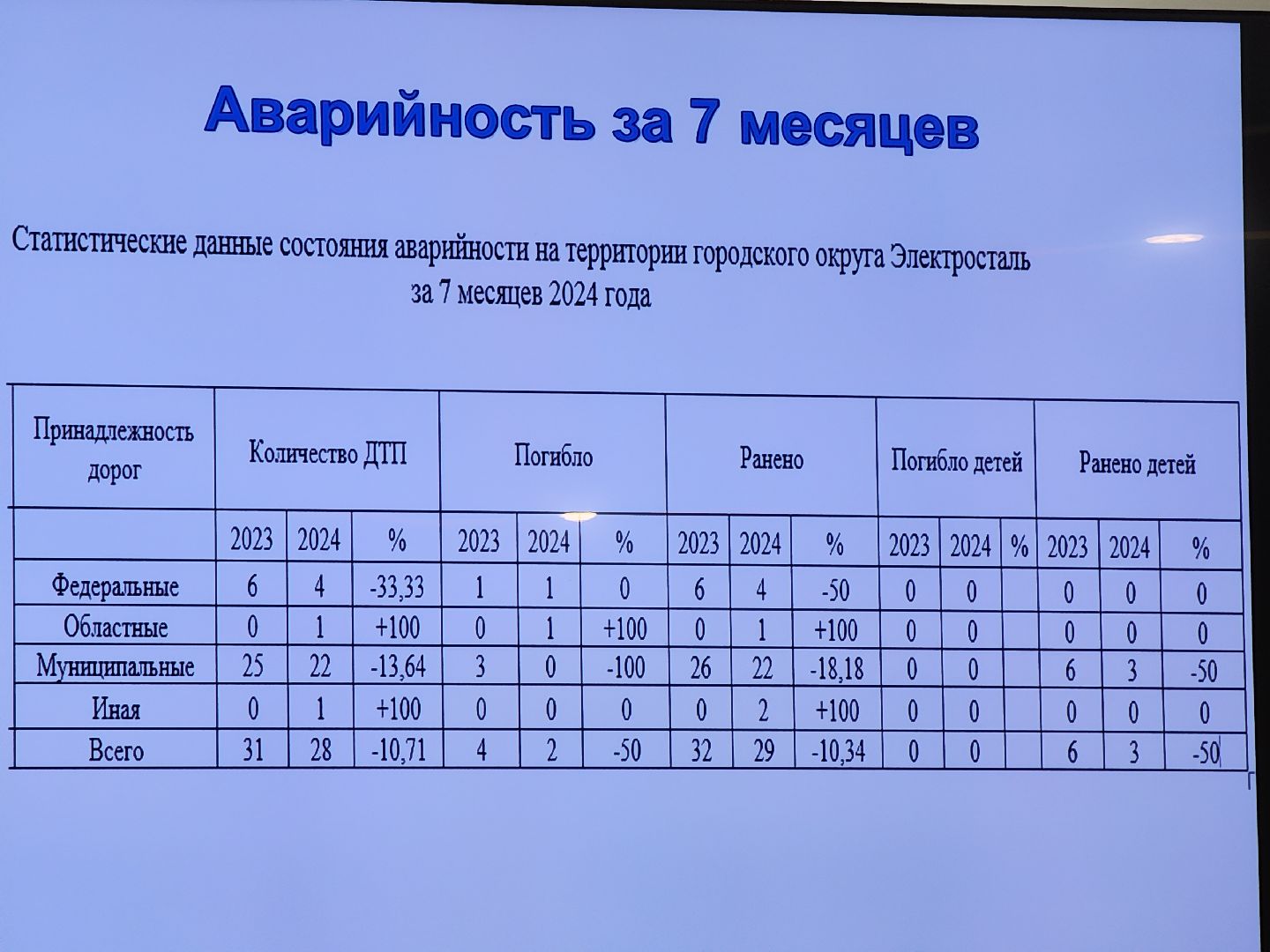 Аварийность за 7 месяцев

Статистические данные состояния аварийности на территории городского округа Электросталь за 7 месяцев 2024 года

| Принадлежность дорог | Количество ДТП | | | Погибло | | | Ранено | | | Погибло детей | | | Ранено детей | | |
|---|---|---|---|---|---|---|---|---|---|---|---|---|---|---|---|
| | 2023 | 2024 | % | 2023 | 2024 | % | 2023 | 2024 | % | 2023 | 2024 | % | 2023 | 2024 | % |
| Федеральные | 6 | 4 | -33,33 | 1 | 1 | 0 | 6 | 4 | -50 | 0 | 0 | | 0 | 0 | 0 |
| Областные | 0 | 1 | +100 | 0 | 1 | +100 | 0 | 1 | +100 | 0 | 0 | | 0 | 0 | 0 |
| Муниципальные | 25 | 22 | -13,64 | 3 | 0 | -100 | 26 | 22 | -18,18 | 0 | 0 | | 6 | 3 | -50 |
| Иная | 0 | 1 | +100 | 0 | 0 | 0 | 0 | 2 | +100 | 0 | 0 | | 0 | 0 | 0 |
| Всего | 31 | 28 | -10,71 | 4 | 2 | -50 | 32 | 29 | -10,34 | 0 | 0 | | 6 | 3 | -50 |